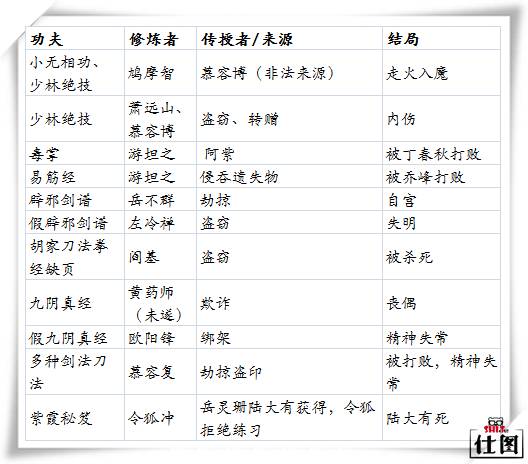 | 功夫 | 修炼者 | 传授者/来源 | 结局 |
|---|---|---|---|
| 小无相功、少林绝技 | 鸠摩智 | 慕容博（非法来源） | 走火入魔 |
| 少林绝技 | 萧远山、慕容博 | 盗窃、转赠 | 内伤 |
| 毒掌 | 游坦之 | 阿紫 | 被丁春秋打败 |
| 易筋经 | 游坦之 | 侵吞遗失物 | 被乔峰打败 |
| 辟邪剑谱 | 岳不群 | 劫掠 | 自宫 |
| 假辟邪剑谱 | 左冷禅 | 盗窃 | 失明 |
| 胡家刀法拳经缺页 | 阎基 | 盗窃 | 被杀死 |
| 九阴真经 | 黄药师（未遂） | 欺诈 | 丧偶 |
| 假九阴真经 | 欧阳锋 | 绑架 | 精神失常 |
| 多种剑法刀法 | 慕容复 | 劫掠盗印 | 被打败，精神失常 |
| 紫霞秘笈 | 令狐冲 | 岳灵珊陆大有获得，令狐拒绝练习 | 陆大有死 |

仕图